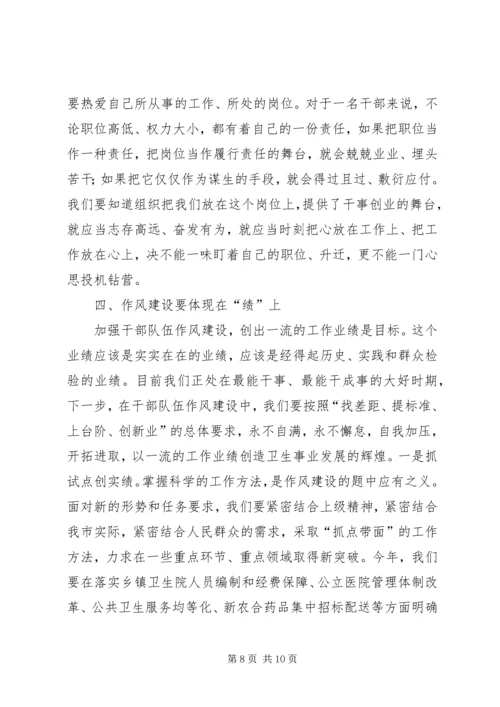 要热爱自己所从事的工作、所处的岗位。对于一名干部来说，不论职位高低、权力大小，都有着自己的一份责任，如果把职位当作一种责任，把岗位当作履行责任的舞台，就会兢兢业业、埋头苦干；如果把它仅仅作为谋生的手段，就会得过且过、敷衍应付。我们要知道组织把我们放在这个岗位上，提供了干事创业的舞台，就应当志存高远、奋发有为，就应当时刻把心放在工作上、把工作放在心上，决不能一味盯着自己的职位、升迁，更不能一门心思投机钻营。

四、作风建设要体现在“绩”上

加强干部队伍作风建设，创出一流的工作业绩是目标。这个业绩应该是实实在在的业绩，应该是经得起历史、实践和群众检验的业绩。目前我们正处在最能干事、最能干成事的大好时期，下一步，在干部队伍作风建设中，我们要按照“找差距、提标准、上台阶、创新业”的总体要求，永不自满，永不懈怠，自我加压，开拓进取，以一流的工作业绩创造卫生事业发展的辉煌。一是抓试点创实绩。掌握科学的工作方法，是作风建设的题中应有之义。面对新的形势和任务要求，我们要紧密结合上级精神，紧密结合我市实际，紧密结合人民群众的需求，采取“抓点带面”的工作方法，力求在一些重点环节、重点领域取得新突破。今年，我们要在落实乡镇卫生院人员编制和经费保障、公立医院管理体制改革、公共卫生服务均等化、新农合药品集中招标配送等方面明确

第 8 页 共 10 页